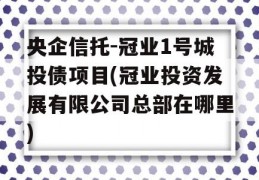 央企信托-冠业1号城投债项目(冠业投资发展有限公司总部在哪里)